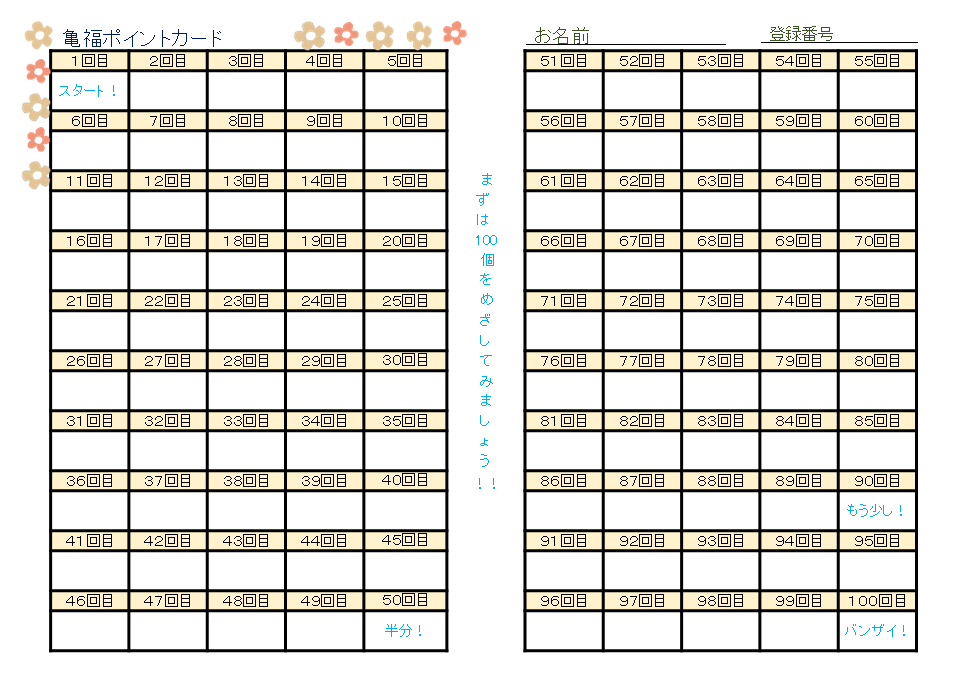 亀福ポイントカード

| 1回目 | 2回目 | 3回目 | 4回目 | 5回目 |
|---|---|---|---|---|
| スタート！ | | | | |
| 6回目 | 7回目 | 8回目 | 9回目 | 10回目 |
| | | | | |
| 11回目 | 12回目 | 13回目 | 14回目 | 15回目 |
| | | | | |
| 16回目 | 17回目 | 18回目 | 19回目 | 20回目 |
| | | | | |
| 21回目 | 22回目 | 23回目 | 24回目 | 25回目 |
| | | | | |
| 26回目 | 27回目 | 28回目 | 29回目 | 30回目 |
| | | | | |
| 31回目 | 32回目 | 33回目 | 34回目 | 35回目 |
| | | | | |
| 36回目 | 37回目 | 38回目 | 39回目 | 40回目 |
| | | | | |
| 41回目 | 42回目 | 43回目 | 44回目 | 45回目 |
| | | | | |
| 46回目 | 47回目 | 48回目 | 49回目 | 50回目 |
| | | | | 半分！ |

まずは100個をめざしてみましょう！！

お名前

登録番号

| 51回目 | 52回目 | 53回目 | 54回目 | 55回目 |
|---|---|---|---|---|
| | | | | |
| 56回目 | 57回目 | 58回目 | 59回目 | 60回目 |
| | | | | |
| 61回目 | 62回目 | 63回目 | 64回目 | 65回目 |
| | | | | |
| 66回目 | 67回目 | 68回目 | 69回目 | 70回目 |
| | | | | |
| 71回目 | 72回目 | 73回目 | 74回目 | 75回目 |
| | | | | |
| 76回目 | 77回目 | 78回目 | 79回目 | 80回目 |
| | | | | |
| 81回目 | 82回目 | 83回目 | 84回目 | 85回目 |
| | | | | |
| 86回目 | 87回目 | 88回目 | 89回目 | 90回目 |
| | | | | もう少し！ |
| 91回目 | 92回目 | 93回目 | 94回目 | 95回目 |
| | | | | |
| 96回目 | 97回目 | 98回目 | 99回目 | 100回目 |
| | | | | バンザイ！ |